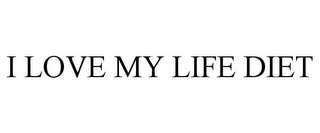 I LOVE MY LIFE DIET